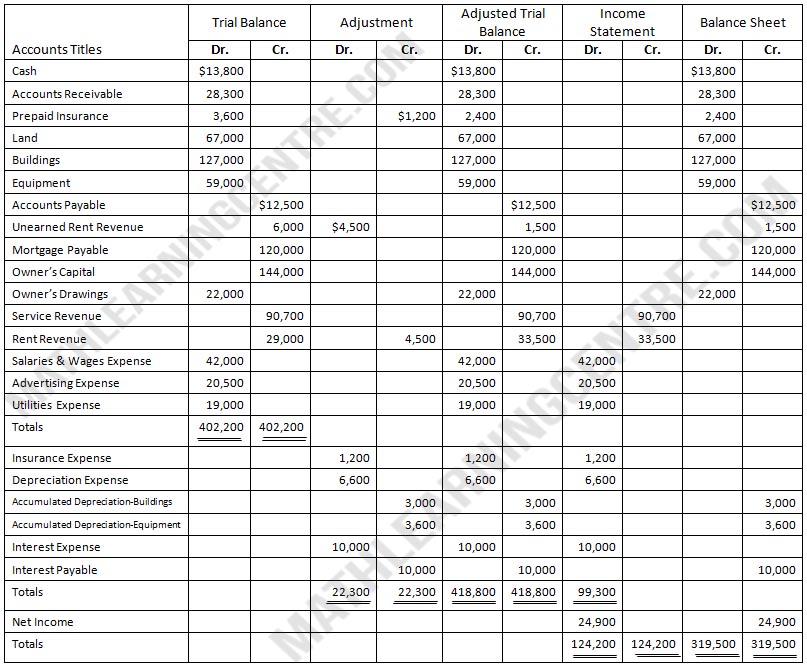 | Accounts Titles | Trial Balance Dr. | Trial Balance Cr. | Adjustment Dr. | Adjustment Cr. | Adjusted Trial Balance Dr. | Adjusted Trial Balance Cr. | Income Statement Dr. | Income Statement Cr. | Balance Sheet Dr. | Balance Sheet Cr. |
|---|---|---|---|---|---|---|---|---|---|---|
| Cash | $13,800 | | | | $13,800 | | | | $13,800 | |
| Accounts Receivable | 28,300 | | | | 28,300 | | | | 28,300 | |
| Prepaid Insurance | 3,600 | | | $1,200 | 2,400 | | | | 2,400 | |
| Land | 67,000 | | | | 67,000 | | | | 67,000 | |
| Buildings | 127,000 | | | | 127,000 | | | | 127,000 | |
| Equipment | 59,000 | | | | 59,000 | | | | 59,000 | |
| Accounts Payable | | $12,500 | | | | $12,500 | | | | $12,500 |
| Unearned Rent Revenue | | 6,000 | $4,500 | | | 1,500 | | | | 1,500 |
| Mortgage Payable | | 120,000 | | | | 120,000 | | | | 120,000 |
| Owner's Capital | | 144,000 | | | | 144,000 | | | | 144,000 |
| Owner's Drawings | 22,000 | | | | 22,000 | | | | 22,000 | |
| Service Revenue | | 90,700 | | | | 90,700 | | 90,700 | | |
| Rent Revenue | | 29,000 | | 4,500 | | 33,500 | | 33,500 | | |
| Salaries & Wages Expense | 42,000 | | | | 42,000 | | 42,000 | | | |
| Advertising Expense | 20,500 | | | | 20,500 | | 20,500 | | | |
| Utilities Expense | 19,000 | | | | 19,000 | | 19,000 | | | |
| Totals | 402,200 | 402,200 | | | | | | | | |
| Insurance Expense | | | 1,200 | | 1,200 | | 1,200 | | | |
| Depreciation Expense | | | 6,600 | | 6,600 | | 6,600 | | | |
| Accumulated Depreciation-Buildings | | | | 3,000 | | 3,000 | | | | 3,000 |
| Accumulated Depreciation-Equipment | | | | 3,600 | | 3,600 | | | | 3,600 |
| Interest Expense | | | 10,000 | | 10,000 | | 10,000 | | | |
| Interest Payable | | | | 10,000 | | 10,000 | | | | 10,000 |
| Totals | | | 22,300 | 22,300 | 418,800 | 418,800 | 99,300 | | | |
| Net Income | | | | | | | 24,900 | | | 24,900 |
| Totals | | | | | | | 124,200 | 124,200 | 319,500 | 319,500 |

MATHLEARNINGCENTRE.COM